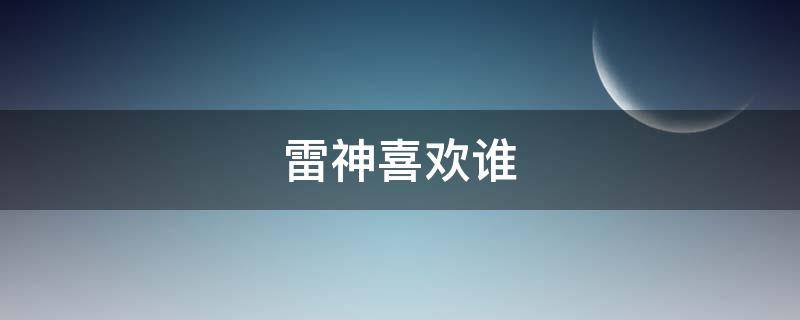 雷神喜欢谁